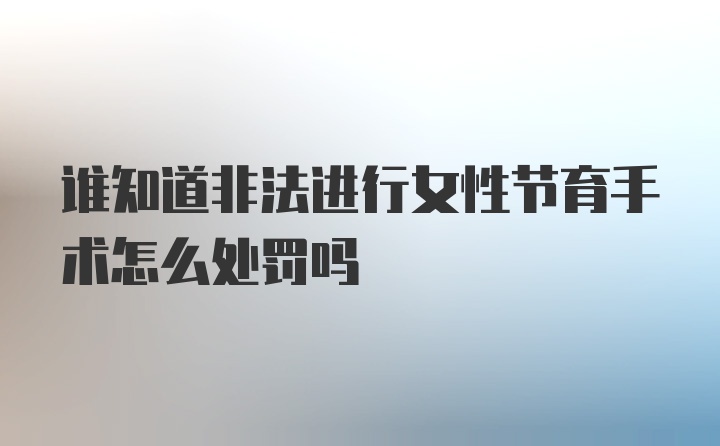 谁知道非法进行女性节育手术怎么处罚吗